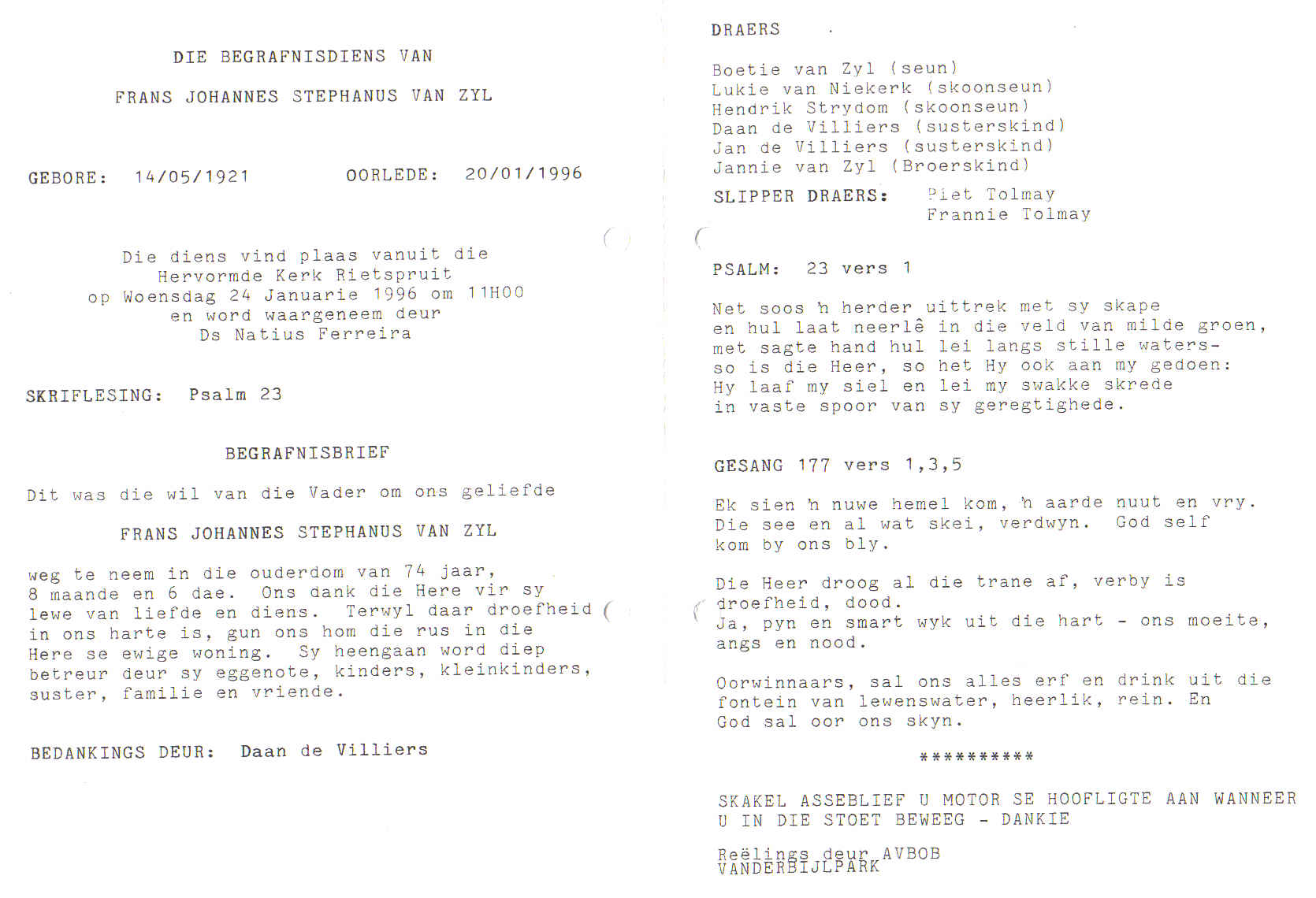 DIE BEGRAFNISDIENS VAN

FRANS JOHANNES STEPHANUS VAN ZYL

GEBORE: 14/05/1921 OORLEDE: 20/01/1996

Die diens vind plaas vanuit die
Hervormde Kerk Rietspruit
op Woensdag 24 Januarie 1996 om 11H00
en word waargeneem deur
Ds Natius Ferreira

SKRIFLESING: Psalm 23

BEGRAFNISBRIEF

Dit was die wil van die Vader om ons geliefde

FRANS JOHANNES STEPHANUS VAN ZYL

weg te neem in die ouderdom van 74 jaar, 8 maande en 6 dae. Ons dank die Here vir sy lewe van liefde en diens. Terwyl daar droefheid in ons harte is, gun ons hom die rus in die Here se ewige woning. Sy heengaan word diep betreur deur sy eggenote, kinders, kleinkinders, suster, familie en vriende.

BEDANKINGS DEUR: Daan de Villiers

DRAERS

Boetie van Zyl (seun)
Lukie van Niekerk (skoonseun)
Hendrik Strydom (skoonseun)
Daan de Villiers (susterskind)
Jan de Villiers (susterskind)
Jannie van Zyl (Broerskind)

SLIPPER DRAERS: Piet Tolmay
Frannie Tolmay

PSALM: 23 vers 1

Net soos 'n herder uittrek met sy skape
en hul laat neerlê in die veld van milde groen,
met sagte hand hul lei langs stille waters-
so is die Heer, so het Hy ook aan my gedoen:
Hy laaf my siel en lei my swakke skrede
in vaste spoor van sy geregtighede.

GESANG 177 vers 1,3,5

Ek sien 'n nuwe hemel kom, 'n aarde nuut en vry. Die see en al wat skei, verdwyn. God self kom by ons bly.

Die Heer droog al die trane af, verby is droefheid, dood.
Ja, pyn en smart wyk uit die hart - ons moeite, angs en nood.

Oorwinnaars, sal ons alles erf en drink uit die fontein van lewenswater, heerlik, rein. En God sal oor ons skyn.

**********

SKAKEL ASSEBLIEF U MOTOR SE HOOFLIGTE AAN WANNEER U IN DIE STOET BEWEEG - DANKIE

Reëlings deur AVBOB
VANDERBIJLPARK